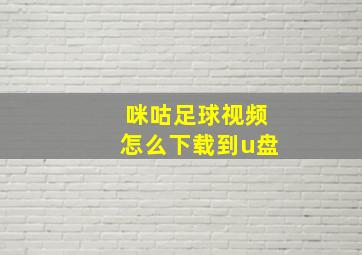 咪咕足球视频
怎么下载到u盘